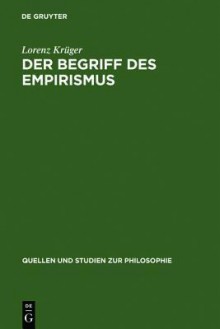 DE GRUYTER

Lorenz Krüger

DER BEGRIFF DES EMPIRISMUS

QUELLEN UND STUDIEN ZUR PHILOSOPHIE

DE
G